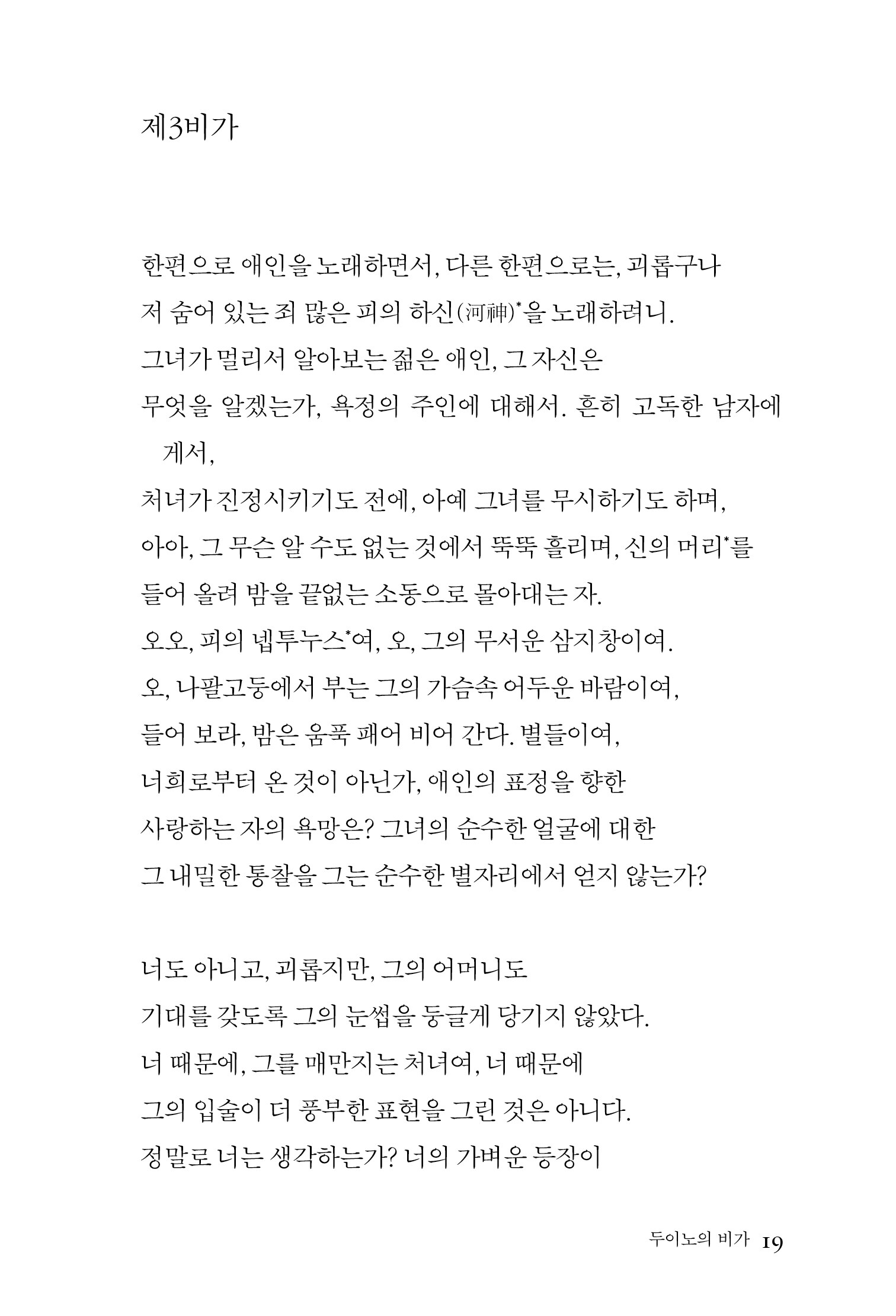 제3비가

한편으로 애인을 노래하면서, 다른 한편으로는, 괴롭구나
저 숨어 있는 죄 많은 피의 하신(河神)*을 노래하려니.
그녀가 멀리서 알아보는 젊은 애인, 그 자신은
무엇을 알겠는가, 욕정의 주인에 대해서. 흔히 고독한 남자에게서,
처녀가 진정시키기도 전에, 아예 그녀를 무시하기도 하며,
아아, 그 무슨 알 수도 없는 것에서 뚝뚝 흘리며, 신의 머리*를
들어 올려 밤을 끝없는 소동으로 몰아대는 자.
오오, 피의 넵투누스*여, 오, 그의 무서운 삼지창이여.
오, 나팔고둥에서 부는 그의 가슴속 어두운 바람이여,
들어 보라, 밤은 움푹 패어 비어 간다. 별들이여,
너희로부터 온 것이 아닌가, 애인의 표정을 향한
사랑하는 자의 욕망은? 그녀의 순수한 얼굴에 대한
그 내밀한 통찰을 그는 순수한 별자리에서 얻지 않는가?

너도 아니고, 괴롭지만, 그의 어머니도
기대를 갖도록 그의 눈썹을 둥글게 당기지 않았다.
너 때문에, 그를 매만지는 처녀여, 너 때문에
그의 입술이 더 풍부한 표현을 그린 것은 아니다.
정말로 너는 생각하는가? 너의 가벼운 등장이

두이노의 비가 19